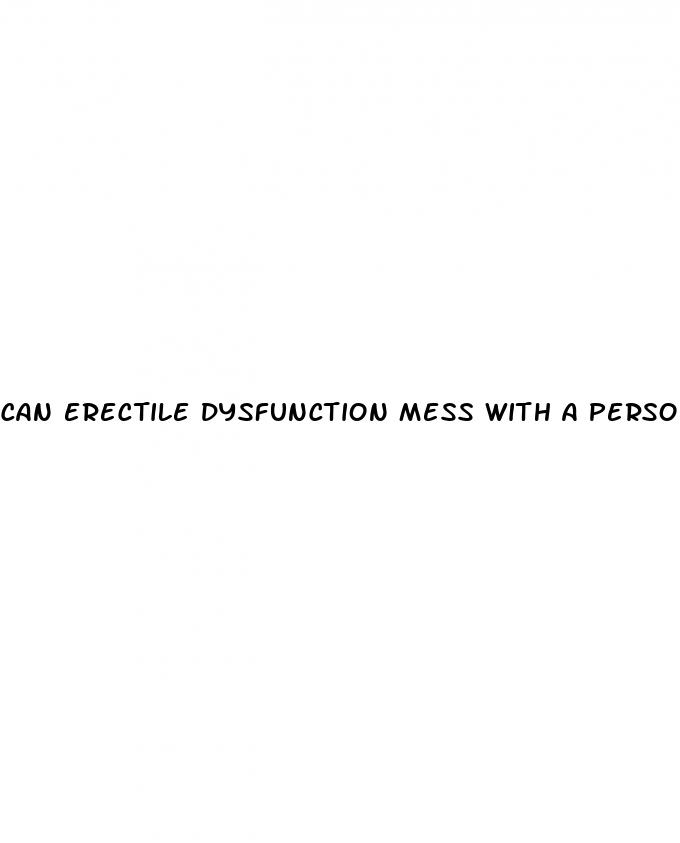 CAN ERECTILE DYSFUNCTION MESS WITH A PERSO